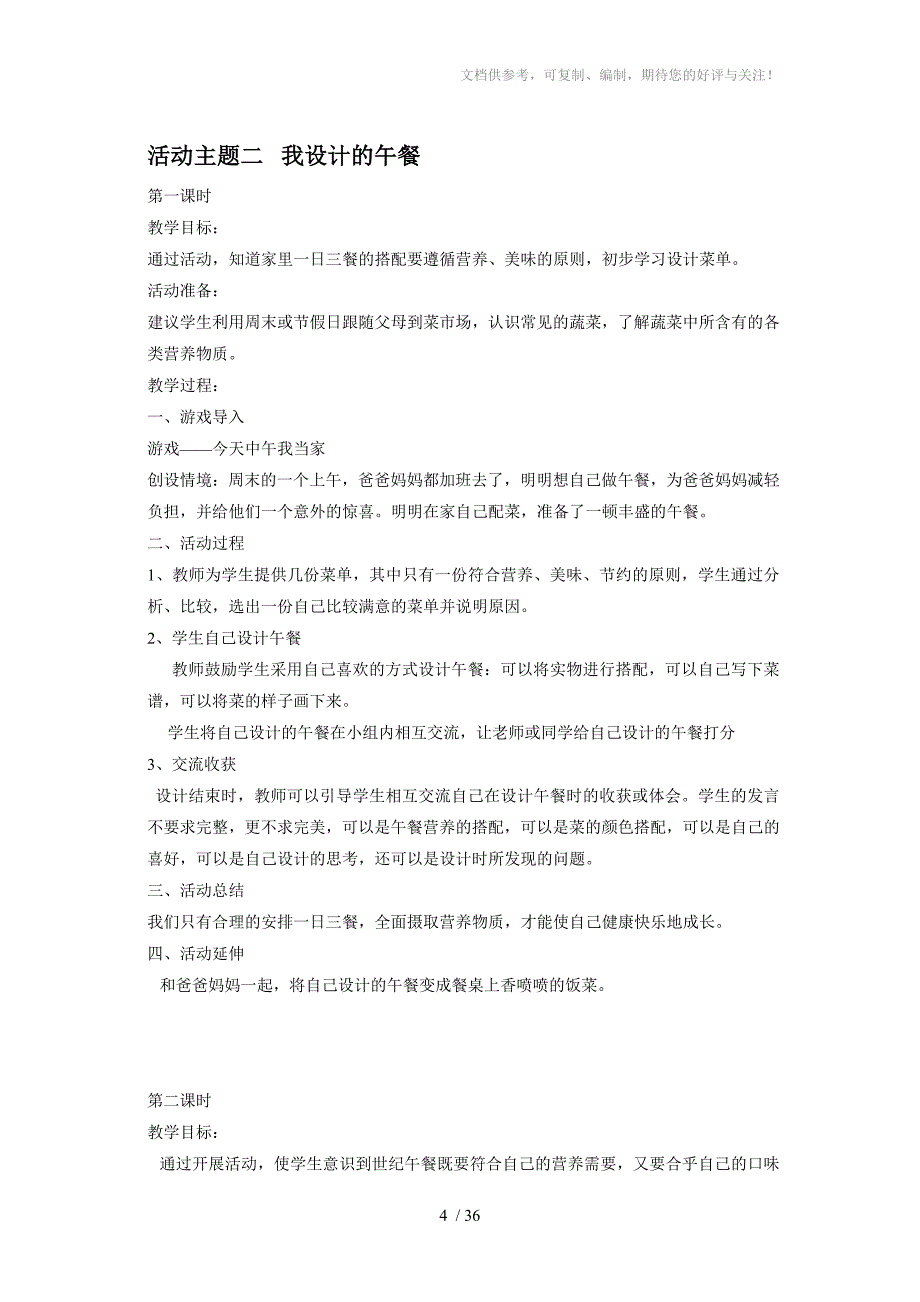 文档供参考，可复制、编制，期待您的好评与关注！

活动主题二 我设计的午餐

第一课时

教学目标：

通过活动，知道家里一日三餐的搭配要遵循营养、美味的原则，初步学习设计菜单。

活动准备：

建议学生利用周末或节假日跟随父母到菜市场，认识常见的蔬菜，了解蔬菜中所含有的各类营养物质。

教学过程：

一、游戏导入

游戏——今天中午我当家

创设情境：周末的一个上午，爸爸妈妈都加班去了，明明想自己做午餐，为爸爸妈妈减轻负担，并给他们一个意外的惊喜。明明在家自己配菜，准备了一顿丰盛的午餐。

二、活动过程

1、教师为学生提供几份菜单，其中只有一份符合营养、美味、节约的原则，学生通过分析、比较，选出一份自己比较满意的菜单并说明原因。

2、学生自己设计午餐

教师鼓励学生采用自己喜欢的方式设计午餐：可以将实物进行搭配，可以自己写下菜谱，可以将菜的样子画下来。

学生将自己设计的午餐在小组内相互交流，让老师或同学给自己设计的午餐打分

3、交流收获

设计结束时，教师可以引导学生相互交流自己在设计午餐时的收获或体会。学生的发言不要求完整，更不求完美，可以是午餐营养的搭配，可以是菜的颜色搭配，可以是自己的喜好，可以是自己设计的思考，还可以是设计时所发现的问题。

三、活动总结

我们只有合理的安排一日三餐，全面摄取营养物质，才能使自己健康快乐地成长。

四、活动延伸

和爸爸妈妈一起，将自己设计的午餐变成餐桌上香喷喷的饭菜。

第二课时

教学目标：

通过开展活动，使学生意识到世纪午餐既要符合自己的营养需要，又要合乎自己的口味

4 / 36